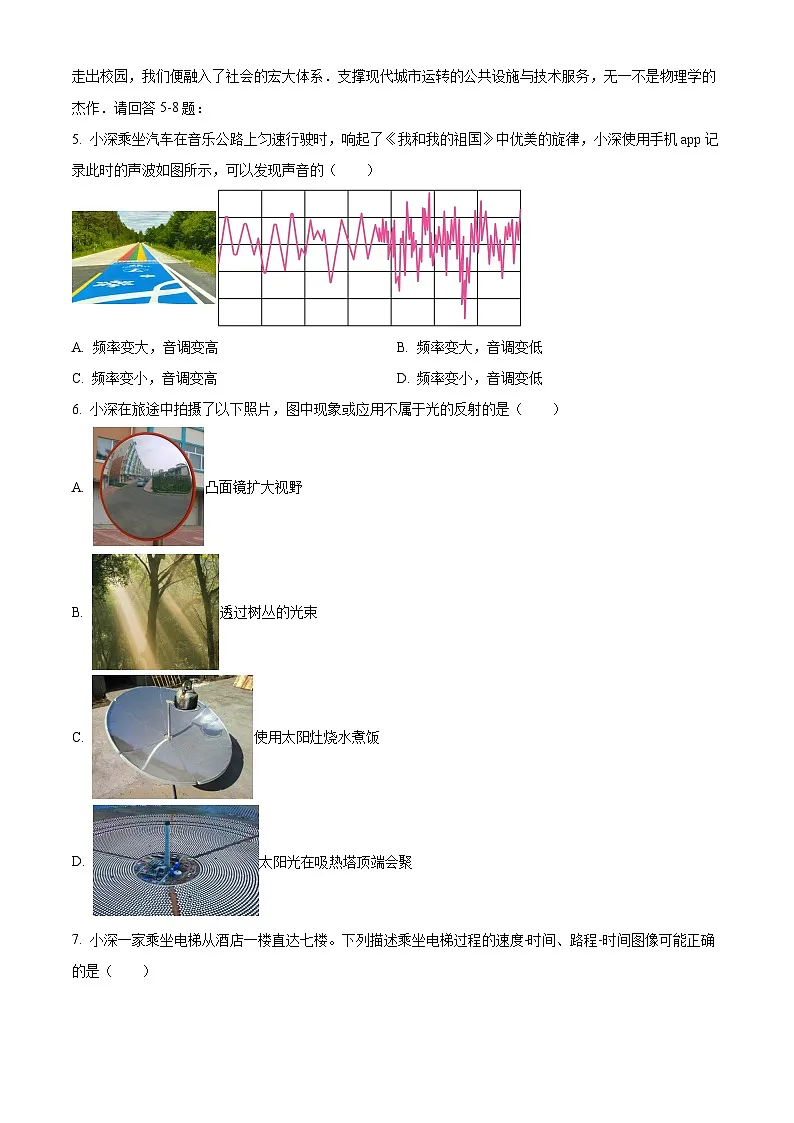 走出校园，我们便融入了社会的宏大体系．支撑现代城市运转的公共设施与技术服务，无一不是物理学的杰作．请回答 5-8 题：

5. 小深乘坐汽车在音乐公路上匀速行驶时，响起了《我和我的祖国》中优美的旋律，小深使用手机 app 记录此时的声波如图所示，可以发现声音的（　　）

A. 频率变大，音调变高
B. 频率变大，音调变低
C. 频率变小，音调变高
D. 频率变小，音调变低

6. 小深在旅途中拍摄了以下照片，图中现象或应用不属于光的反射的是（　　）

A. 凸面镜扩大视野

B. 透过树丛的光束

C. 使用太阳灶烧水煮饭

D. 太阳光在吸热塔顶端会聚

7. 小深一家乘坐电梯从酒店一楼直达七楼。下列描述乘坐电梯过程的速度-时间、路程-时间图像可能正确的是（　　）